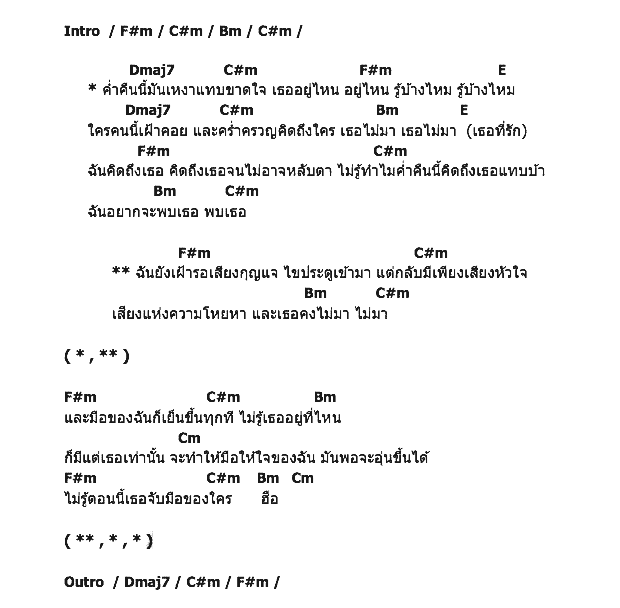 Intro / F#m / C#m / Bm / C#m /

Dmaj7 C#m F#m E
* ค่ำคืนนี้มันเหงาแทบขาดใจ เธออยู่ไหน อยู่ไหน รู้บ้างไหม รู้บ้างไหม
Dmaj7 C#m Bm E
ใครคนนี้เฝ้าคอย และคร่ำครวญคิดถึงใคร เธอไม่มา เธอไม่มา (เธอที่รัก)
F#m C#m
ฉันคิดถึงเธอ คิดถึงเธอจนไม่อาจหลับตา ไม่รู้ทำไมค่ำคืนนี้คิดถึงเธอแทบบ้า
Bm C#m
ฉันอยากจะพบเธอ พบเธอ

F#m C#m
** ฉันยังเฝ้ารอเสียงกุญแจ ไขประตูเข้ามา แต่กลับมีเพียงเสียงหัวใจ
Bm C#m
เสียงแห่งความโหยหา และเธอคงไม่มา ไม่มา

( * , ** )

F#m C#m Bm
และมือของฉันก็เย็นขึ้นทุกที ไม่รู้เธออยู่ที่ไหน
Cm
ก็มีแต่เธอเท่านั้น จะทำให้มือให้ใจของฉัน มันพอจะอุ่นขึ้นได้
F#m C#m Bm Cm
ไม่รู้ตอนนี้เธอจับมือของใคร ฮือ

( ** , * , * )

Outro / Dmaj7 / C#m / F#m /